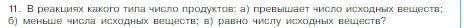 11. В реакциях какого типа число продуктов: а) превышает число исходных веществ; б) меньше числа исходных веществ; в) равно числу исходных веществ?